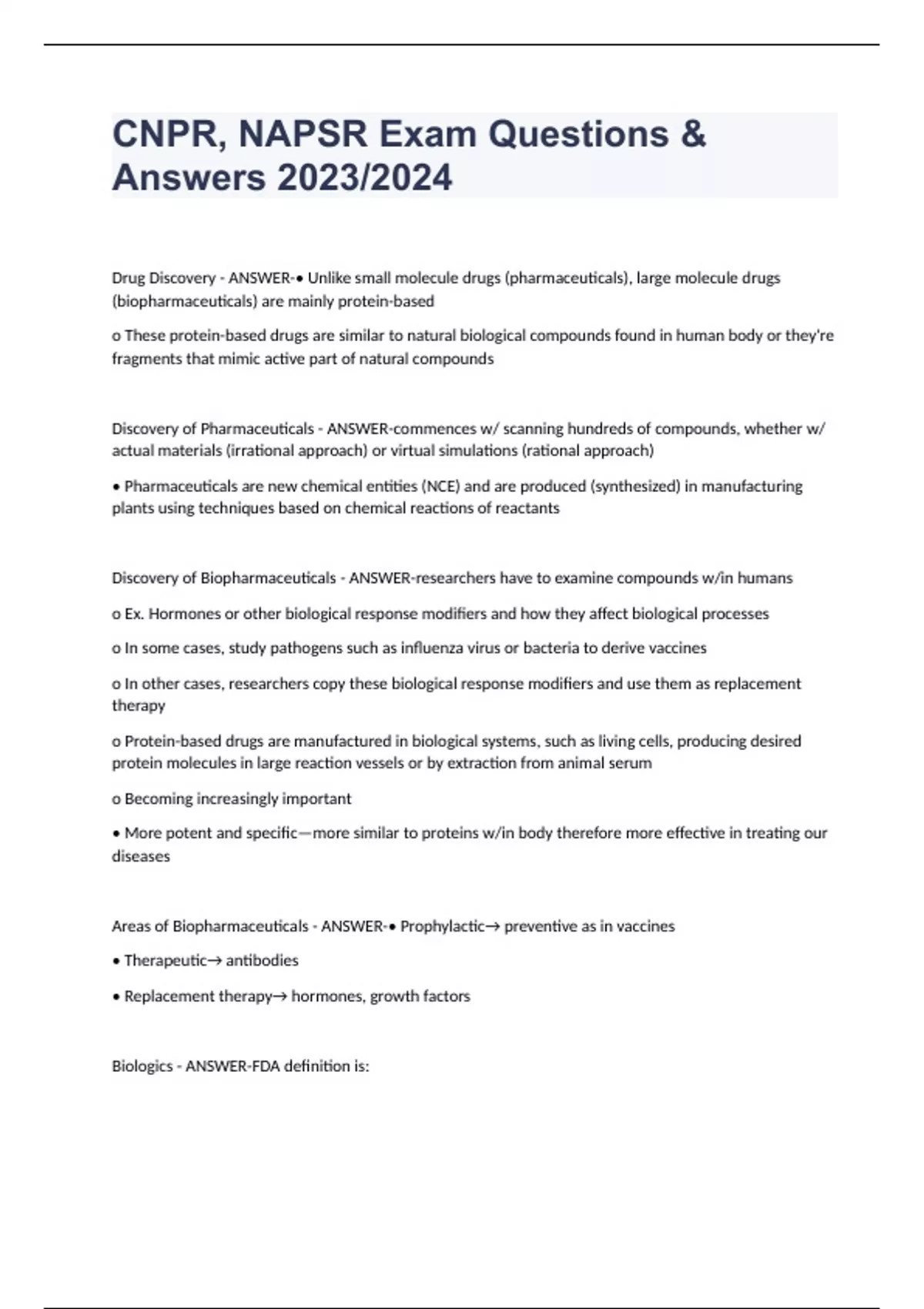 CNPR, NAPSR Exam Questions & Answers 2023/2024

Drug Discovery - ANSWER-• Unlike small molecule drugs (pharmaceuticals), large molecule drugs (biopharmaceuticals) are mainly protein-based

o These protein-based drugs are similar to natural biological compounds found in human body or they're fragments that mimic active part of natural compounds

Discovery of Pharmaceuticals - ANSWER-commences w/ scanning hundreds of compounds, whether w/ actual materials (irrational approach) or virtual simulations (rational approach)

• Pharmaceuticals are new chemical entities (NCE) and are produced (synthesized) in manufacturing plants using techniques based on chemical reactions of reactants

Discovery of Biopharmaceuticals - ANSWER-researchers have to examine compounds w/in humans

o Ex. Hormones or other biological response modifiers and how they affect biological processes

o In some cases, study pathogens such as influenza virus or bacteria to derive vaccines

o In other cases, researchers copy these biological response modifiers and use them as replacement therapy

o Protein-based drugs are manufactured in biological systems, such as living cells, producing desired protein molecules in large reaction vessels or by extraction from animal serum

o Becoming increasingly important

• More potent and specific—more similar to proteins w/in body therefore more effective in treating our diseases

Areas of Biopharmaceuticals - ANSWER-• Prophylactic→ preventive as in vaccines

• Therapeutic→ antibodies

• Replacement therapy→ hormones, growth factors

Biologics - ANSWER-FDA definition is: